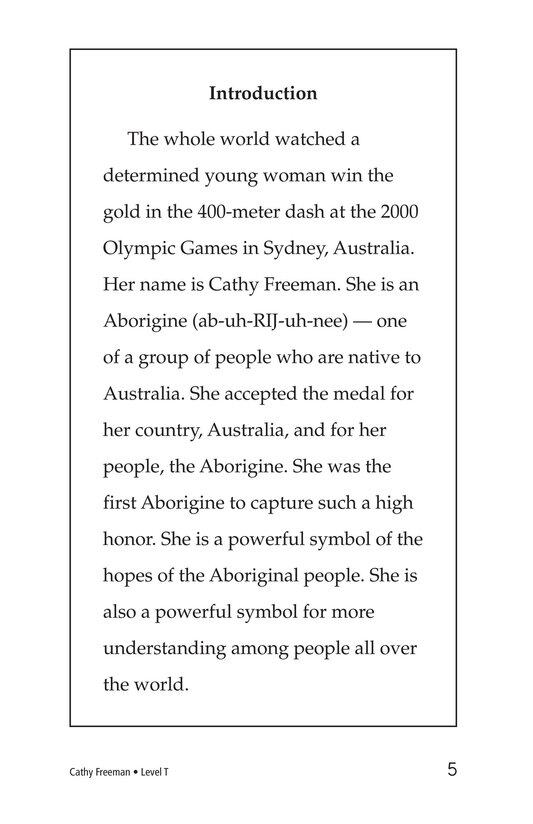 Introduction

The whole world watched a determined young woman win the gold in the 400-meter dash at the 2000 Olympic Games in Sydney, Australia. Her name is Cathy Freeman. She is an Aborigine (ab-uh-RIJ-uh-nee) — one of a group of people who are native to Australia. She accepted the medal for her country, Australia, and for her people, the Aborigine. She was the first Aborigine to capture such a high honor. She is a powerful symbol of the hopes of the Aboriginal people. She is also a powerful symbol for more understanding among people all over the world.

Cathy Freeman • Level T

5